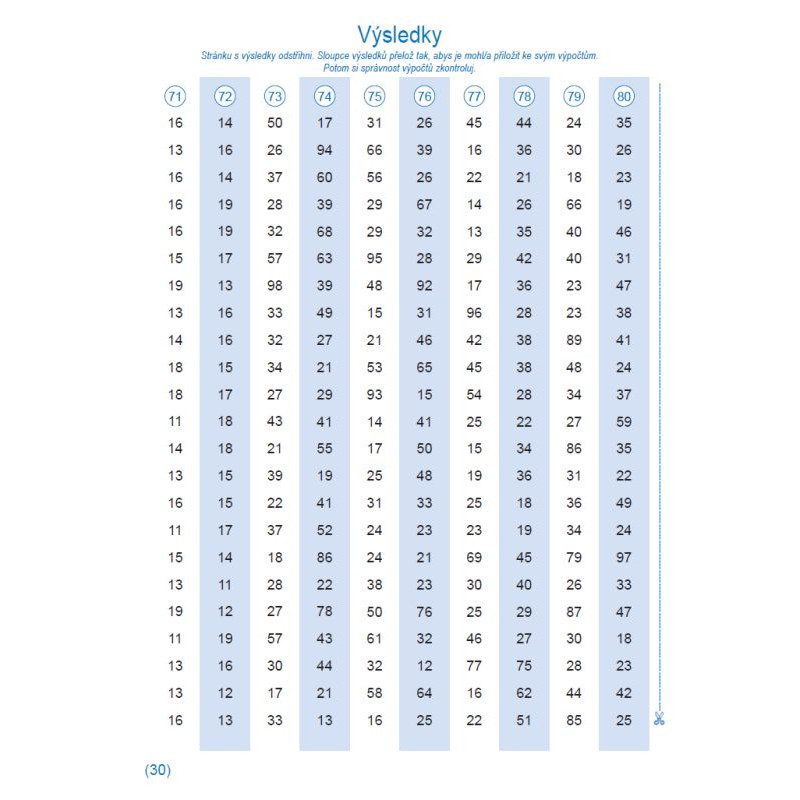 Výsledky

Stránku s výsledky odstřihni. Sloupce výsledků přelož tak, abys je mohl/a přiložit ke svým výpočtům. Potom si správnost výpočtů zkontroluj.

| 71 | 72 | 73 | 74 | 75 | 76 | 77 | 78 | 79 | 80 |
|---|---|---|---|---|---|---|---|---|---|
| 16 | 14 | 50 | 17 | 31 | 26 | 45 | 44 | 24 | 35 |
| 13 | 16 | 26 | 94 | 66 | 39 | 16 | 36 | 30 | 26 |
| 16 | 14 | 37 | 60 | 56 | 26 | 22 | 21 | 18 | 23 |
| 16 | 19 | 28 | 39 | 29 | 67 | 14 | 26 | 66 | 19 |
| 16 | 19 | 32 | 68 | 29 | 32 | 13 | 35 | 40 | 46 |
| 15 | 17 | 57 | 63 | 95 | 28 | 29 | 42 | 40 | 31 |
| 19 | 13 | 98 | 39 | 48 | 92 | 17 | 36 | 23 | 47 |
| 13 | 16 | 33 | 49 | 15 | 31 | 96 | 28 | 23 | 38 |
| 14 | 16 | 32 | 27 | 21 | 46 | 42 | 38 | 89 | 41 |
| 18 | 15 | 34 | 21 | 53 | 65 | 45 | 38 | 48 | 24 |
| 18 | 17 | 27 | 29 | 93 | 15 | 54 | 28 | 34 | 37 |
| 11 | 18 | 43 | 41 | 14 | 41 | 25 | 22 | 27 | 59 |
| 14 | 18 | 21 | 55 | 17 | 50 | 15 | 34 | 86 | 35 |
| 13 | 15 | 39 | 19 | 25 | 48 | 19 | 36 | 31 | 22 |
| 16 | 15 | 22 | 41 | 31 | 33 | 25 | 18 | 36 | 49 |
| 11 | 17 | 37 | 52 | 24 | 23 | 23 | 19 | 34 | 24 |
| 15 | 14 | 18 | 86 | 24 | 21 | 69 | 45 | 79 | 97 |
| 13 | 11 | 28 | 22 | 38 | 23 | 30 | 40 | 26 | 33 |
| 19 | 12 | 27 | 78 | 50 | 76 | 25 | 29 | 87 | 47 |
| 11 | 19 | 57 | 43 | 61 | 32 | 46 | 27 | 30 | 18 |
| 13 | 16 | 30 | 44 | 32 | 12 | 77 | 75 | 28 | 23 |
| 13 | 12 | 17 | 21 | 58 | 64 | 16 | 62 | 44 | 42 |
| 16 | 13 | 33 | 13 | 16 | 25 | 22 | 51 | 85 | 25 |

(30)